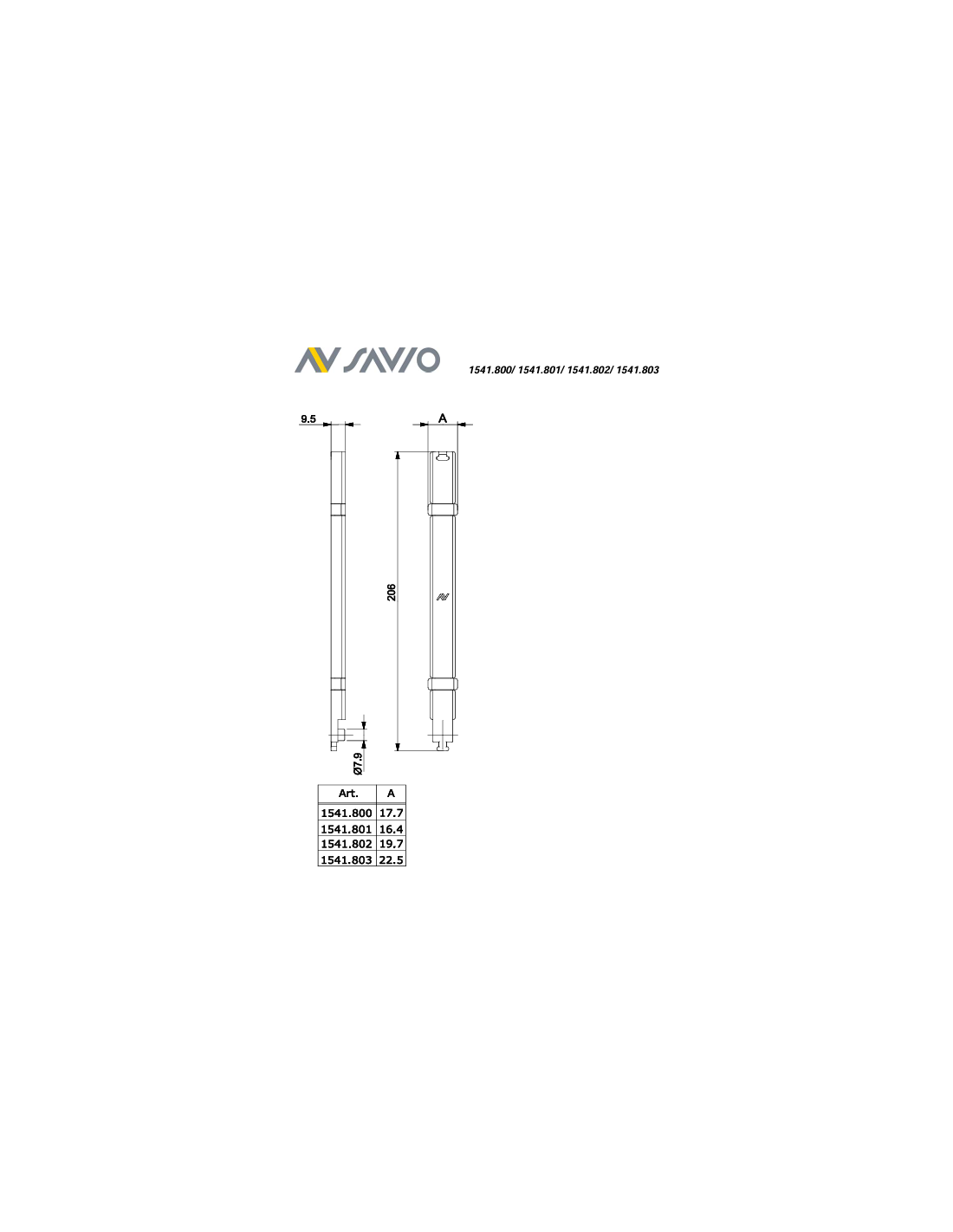 SAVIO 1541.800/ 1541.801/ 1541.802/ 1541.803

9.5

A

206

Ø7.9

| Art. | A |
|---|---|
| 1541.800 | 17.7 |
| 1541.801 | 16.4 |
| 1541.802 | 19.7 |
| 1541.803 | 22.5 |